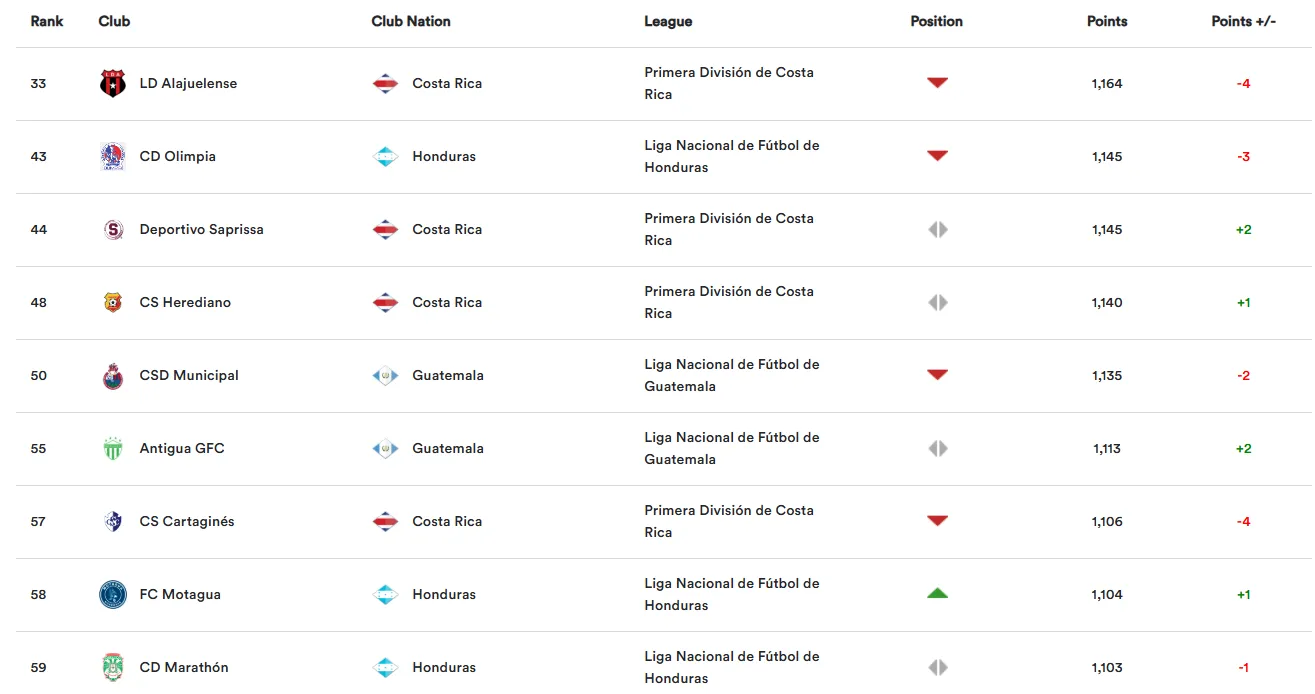 | Rank | Club | Club Nation | League | Position | Points | Points +/- |
|---|---|---|---|---|---|---|
| 33 | LD Alajuelense | Costa Rica | Primera División de Costa Rica | | 1,164 | -4 |
| 43 | CD Olimpia | Honduras | Liga Nacional de Fútbol de Honduras | | 1,145 | -3 |
| 44 | Deportivo Saprissa | Costa Rica | Primera División de Costa Rica | | 1,145 | +2 |
| 48 | CS Herediano | Costa Rica | Primera División de Costa Rica | | 1,140 | +1 |
| 50 | CSD Municipal | Guatemala | Liga Nacional de Fútbol de Guatemala | | 1,135 | -2 |
| 55 | Antigua GFC | Guatemala | Liga Nacional de Fútbol de Guatemala | | 1,113 | +2 |
| 57 | CS Cartaginés | Costa Rica | Primera División de Costa Rica | | 1,106 | -4 |
| 58 | FC Motagua | Honduras | Liga Nacional de Fútbol de Honduras | | 1,104 | +1 |
| 59 | CD Marathón | Honduras | Liga Nacional de Fútbol de Honduras | | 1,103 | -1 |